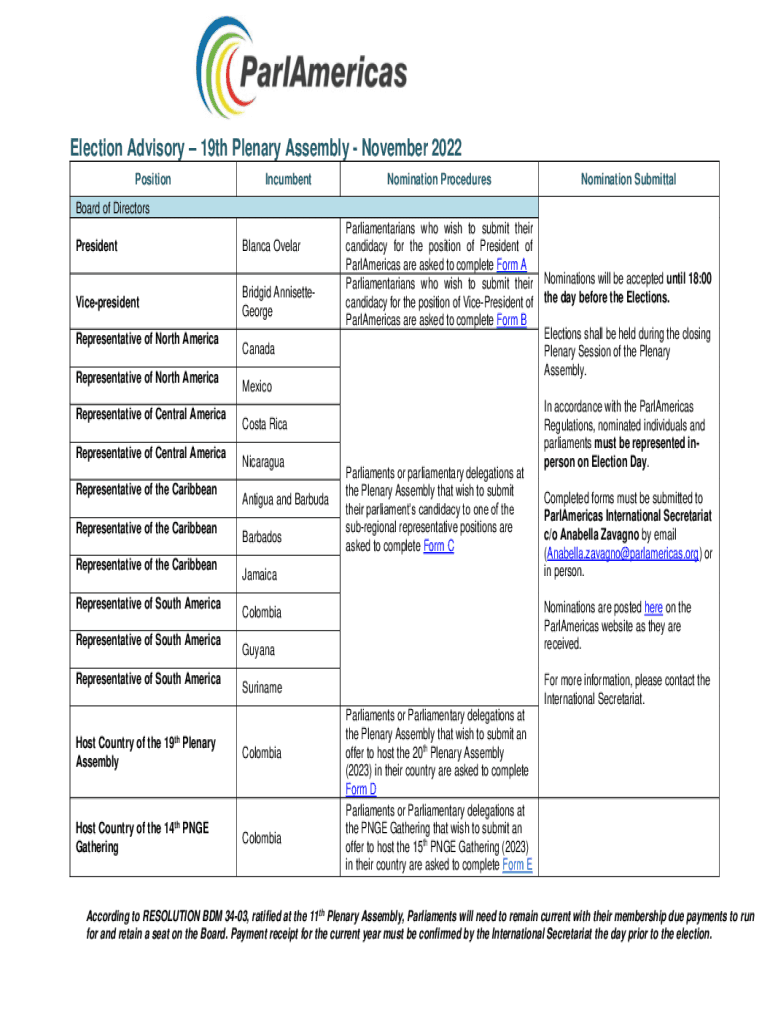 ParlAmericas

Election Advisory – 19th Plenary Assembly - November 2022

| Position | Incumbent | Nomination Procedures | Nomination Submittal |
|---|---|---|---|
| Board of Directors | | | |
| President | Blanca Ovelar | Parliamentarians who wish to submit their candidacy for the position of President of ParlAmericas are asked to complete Form A | Nominations will be accepted until 18:00 the day before the Elections. Elections shall be held during the closing Plenary Session of the Plenary Assembly. In accordance with the ParlAmericas Regulations, nominated individuals and parliaments must be represented in-person on Election Day. Completed forms must be submitted to ParlAmericas International Secretariat c/o Anabella Zavagno by email (Anabella.zavagno@parlamericas.org) or in person. Nominations are posted here on the ParlAmericas website as they are received. For more information, please contact the International Secretariat. |
| Vice-president | Bridgid Annisette-George | Parliamentarians who wish to submit their candidacy for the position of Vice-President of ParlAmericas are asked to complete Form B | |
| Representative of North America | Canada | Parliaments or parliamentary delegations at the Plenary Assembly that wish to submit their parliament's candidacy to one of the sub-regional representative positions are asked to complete Form C | |
| Representative of North America | Mexico | | |
| Representative of Central America | Costa Rica | | |
| Representative of Central America | Nicaragua | | |
| Representative of the Caribbean | Antigua and Barbuda | | |
| Representative of the Caribbean | Barbados | | |
| Representative of the Caribbean | Jamaica | | |
| Representative of South America | Colombia | | |
| Representative of South America | Guyana | | |
| Representative of South America | Suriname | | |
| Host Country of the 19$^{th}$ Plenary Assembly | Colombia | Parliaments or Parliamentary delegations at the Plenary Assembly that wish to submit an offer to host the 20$^{th}$ Plenary Assembly (2023) in their country are asked to complete Form D | |
| Host Country of the 14$^{th}$ PNGE Gathering | Colombia | Parliaments or Parliamentary delegations at the PNGE Gathering that wish to submit an offer to host the 15$^{th}$ PNGE Gathering (2023) in their country are asked to complete Form E | |

According to RESOLUTION BDM 34-03, ratified at the 11$^{th}$ Plenary Assembly, Parliaments will need to remain current with their membership due payments to run for and retain a seat on the Board. Payment receipt for the current year must be confirmed by the International Secretariat the day prior to the election.